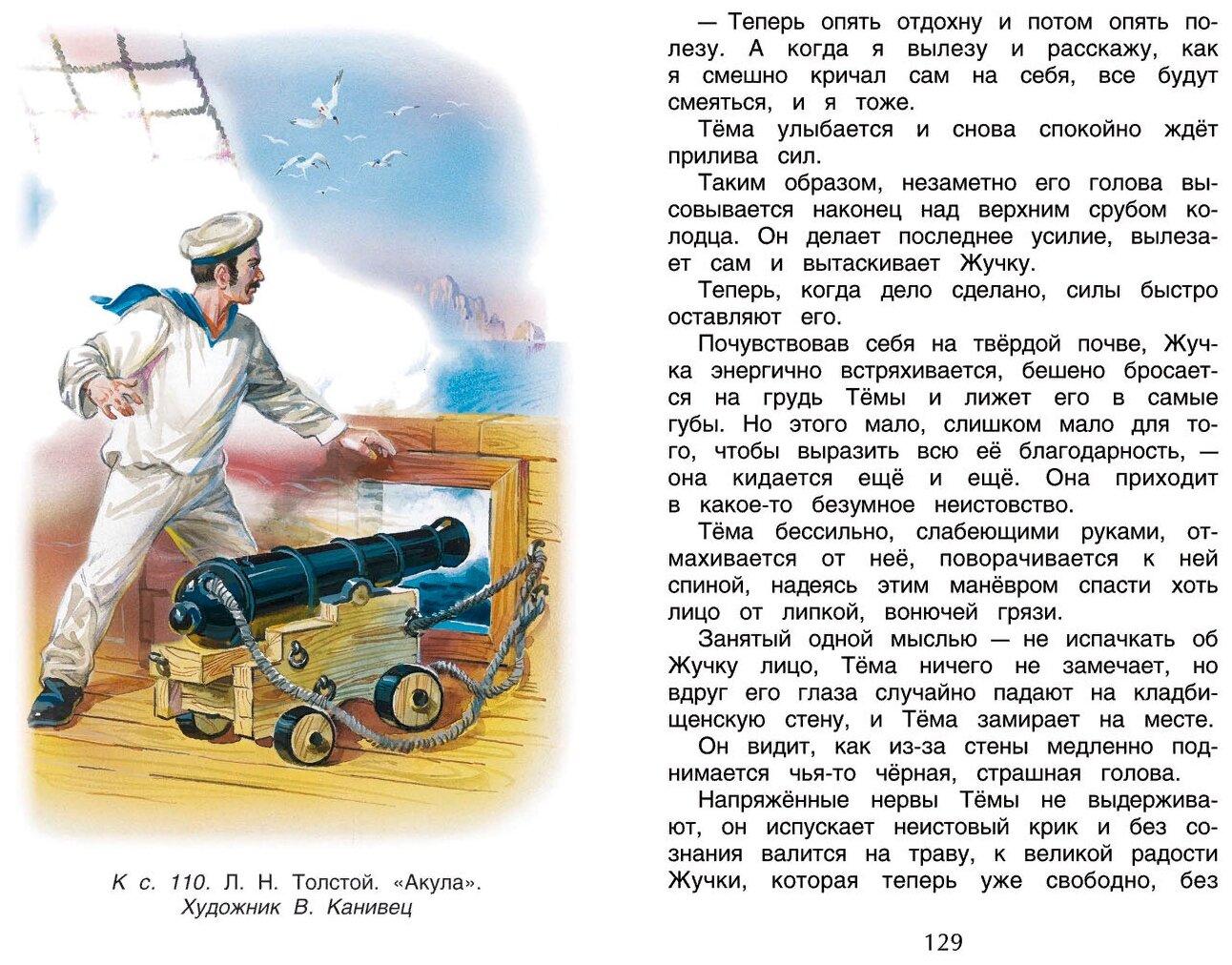 К с. 110. Л. Н. Толстой. «Акула».
Художник В. Канивец

— Теперь опять отдохну и потом опять полезу. А когда я вылезу и расскажу, как я смешно кричал сам на себя, все будут смеяться, и я тоже.

Тёма улыбается и снова спокойно ждёт прилива сил.

Таким образом, незаметно его голова высовывается наконец над верхним срубом колодца. Он делает последнее усилие, вылезает сам и вытаскивает Жучку.

Теперь, когда дело сделано, силы быстро оставляют его.

Почувствовав себя на твёрдой почве, Жучка энергично встряхивается, бешено бросается на грудь Тёмы и лижет его в самые губы. Но этого мало, слишком мало для того, чтобы выразить всю её благодарность, — она кидается ещё и ещё. Она приходит в какое-то безумное неистовство.

Тёма бессильно, слабеющими руками, отмахивается от неё, поворачивается к ней спиной, надеясь этим манёвром спасти хоть лицо от липкой, вонючей грязи.

Занятый одной мыслью — не испачкать об Жучку лицо, Тёма ничего не замечает, но вдруг его глаза случайно падают на кладбищенскую стену, и Тёма замирает на месте.

Он видит, как из-за стены медленно поднимается чья-то чёрная, страшная голова.

Напряжённые нервы Тёмы не выдерживают, он испускает неистовый крик и без сознания валится на траву, к великой радости Жучки, которая теперь уже свободно, без

129